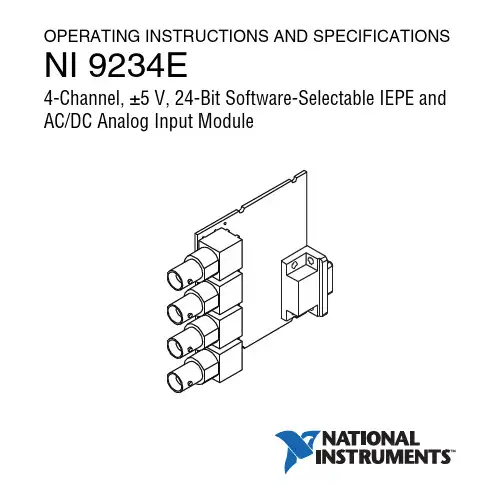 OPERATING INSTRUCTIONS AND SPECIFICATIONS

NI 9234E

4-Channel, ±5 V, 24-Bit Software-Selectable IEPE and AC/DC Analog Input Module

NATIONAL
INSTRUMENTS™